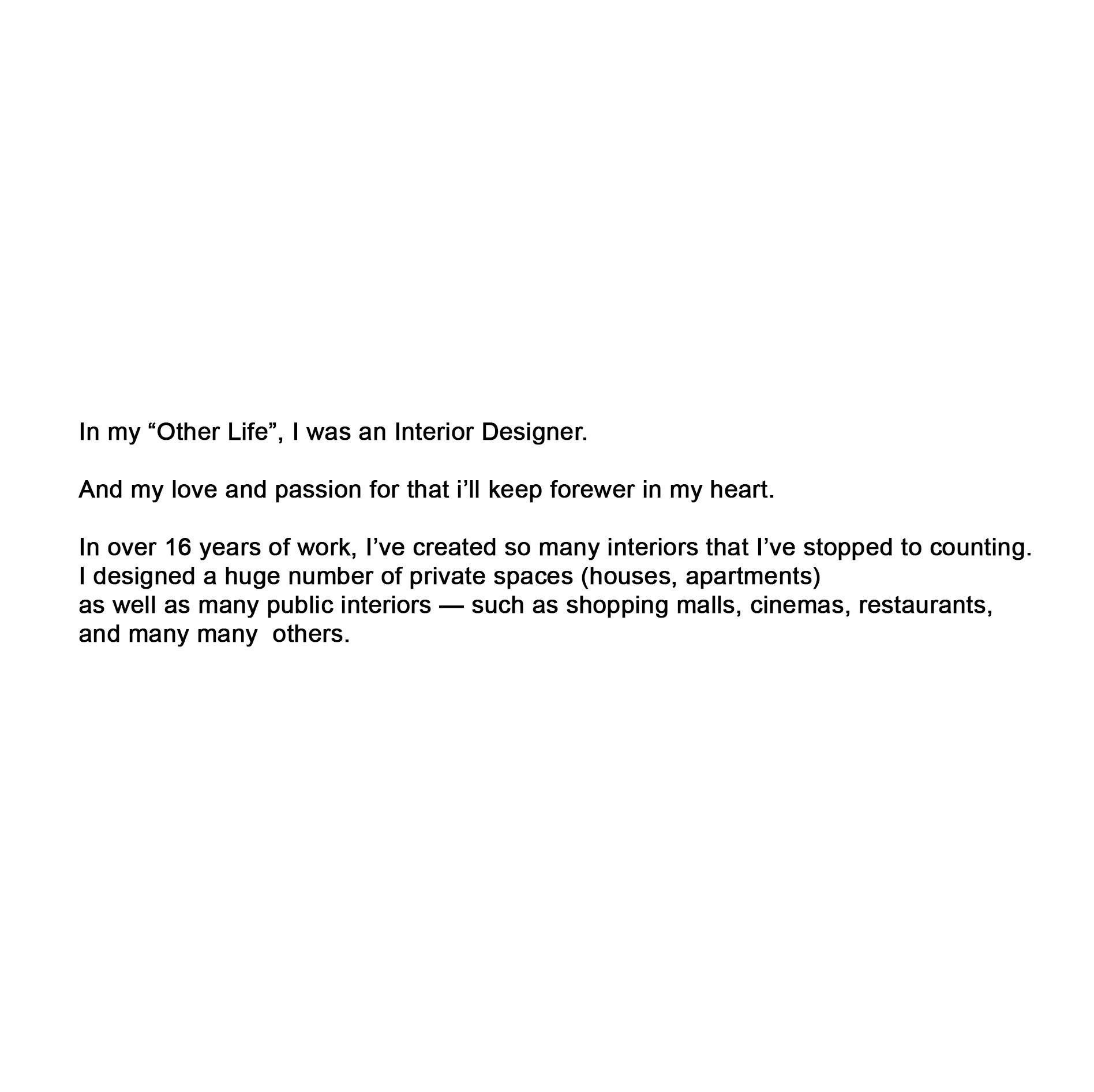 In my “Other Life”, I was an Interior Designer.

And my love and passion for that i’ll keep forewer in my heart.

In over 16 years of work, I’ve created so many interiors that I’ve stopped to counting. I designed a huge number of private spaces (houses, apartments) as well as many public interiors — such as shopping malls, cinemas, restaurants, and many many  others.